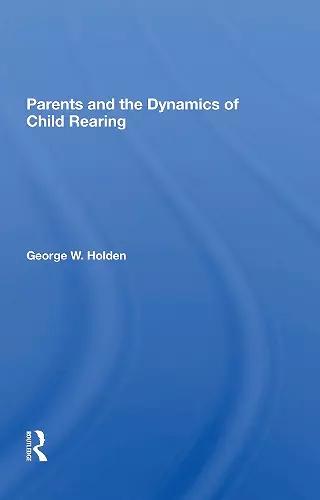 Parents and the Dynamics of Child Rearing

George W. Holden

ROUTLEDGE